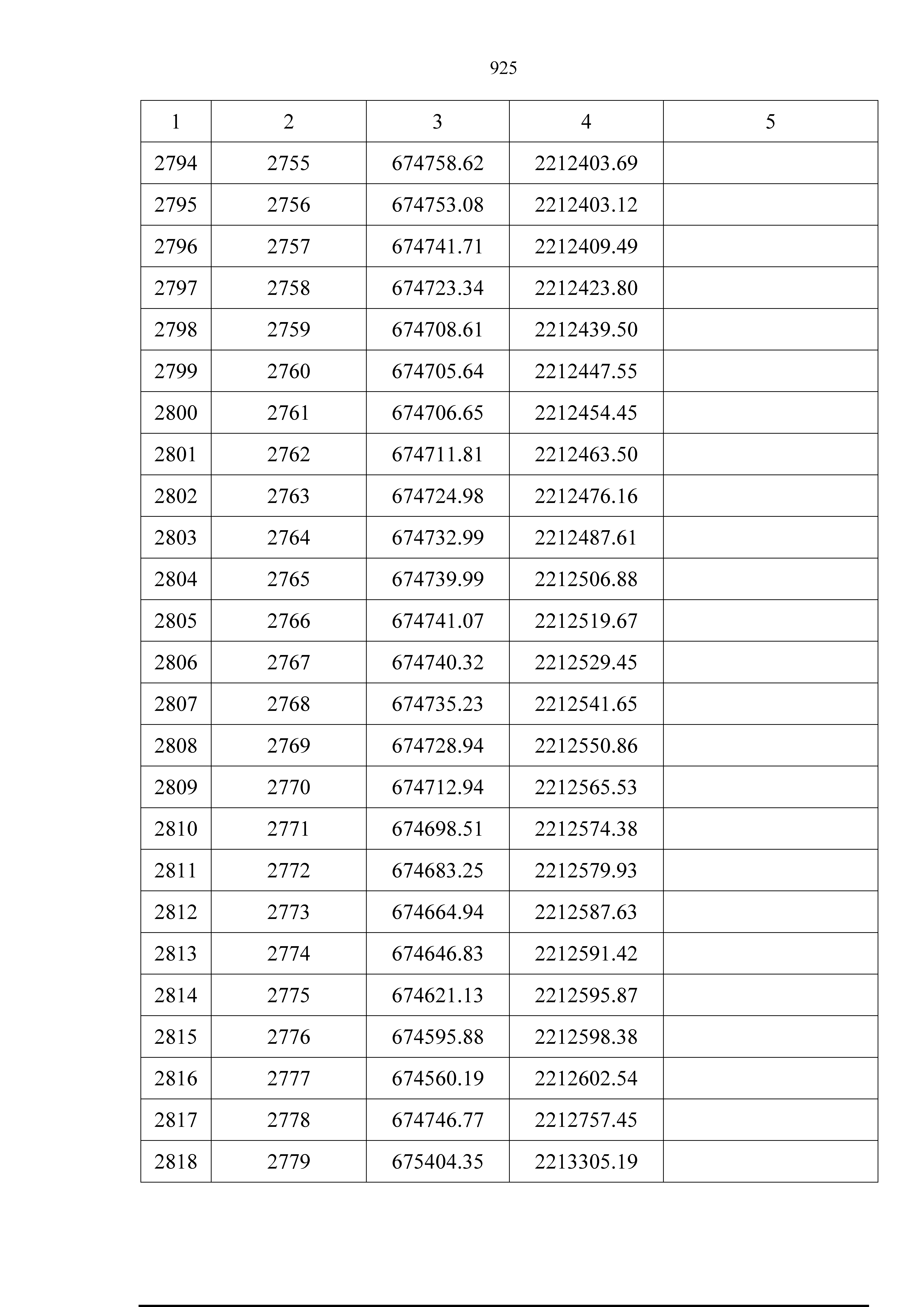 925

| 1 | 2 | 3 | 4 | 5 |
|---|---|---|---|---|
| 2794 | 2755 | 674758.62 | 2212403.69 | |
| 2795 | 2756 | 674753.08 | 2212403.12 | |
| 2796 | 2757 | 674741.71 | 2212409.49 | |
| 2797 | 2758 | 674723.34 | 2212423.80 | |
| 2798 | 2759 | 674708.61 | 2212439.50 | |
| 2799 | 2760 | 674705.64 | 2212447.55 | |
| 2800 | 2761 | 674706.65 | 2212454.45 | |
| 2801 | 2762 | 674711.81 | 2212463.50 | |
| 2802 | 2763 | 674724.98 | 2212476.16 | |
| 2803 | 2764 | 674732.99 | 2212487.61 | |
| 2804 | 2765 | 674739.99 | 2212506.88 | |
| 2805 | 2766 | 674741.07 | 2212519.67 | |
| 2806 | 2767 | 674740.32 | 2212529.45 | |
| 2807 | 2768 | 674735.23 | 2212541.65 | |
| 2808 | 2769 | 674728.94 | 2212550.86 | |
| 2809 | 2770 | 674712.94 | 2212565.53 | |
| 2810 | 2771 | 674698.51 | 2212574.38 | |
| 2811 | 2772 | 674683.25 | 2212579.93 | |
| 2812 | 2773 | 674664.94 | 2212587.63 | |
| 2813 | 2774 | 674646.83 | 2212591.42 | |
| 2814 | 2775 | 674621.13 | 2212595.87 | |
| 2815 | 2776 | 674595.88 | 2212598.38 | |
| 2816 | 2777 | 674560.19 | 2212602.54 | |
| 2817 | 2778 | 674746.77 | 2212757.45 | |
| 2818 | 2779 | 675404.35 | 2213305.19 | |